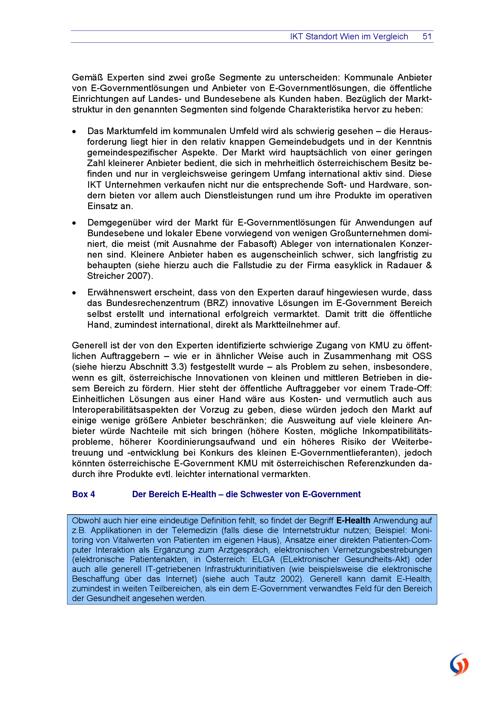 IKT Standort Wien im Vergleich 51

Gemäß Experten sind zwei große Segmente zu unterscheiden: Kommunale Anbieter von E-Governmentlösungen und Anbieter von E-Governmentlösungen, die öffentliche Einrichtungen auf Landes- und Bundesebene als Kunden haben. Bezüglich der Marktstruktur in den genannten Segmenten sind folgende Charakteristika hervor zu heben:

• Das Marktumfeld im kommunalen Umfeld wird als schwierig gesehen – die Herausforderung liegt hier in den relativ knappen Gemeindebudgets und in der Kenntnis gemeindespezifischer Aspekte. Der Markt wird hauptsächlich von einer geringen Zahl kleinerer Anbieter bedient, die sich in mehrheitlich österreichischem Besitz befinden und nur in vergleichsweise geringem Umfang international aktiv sind. Diese IKT Unternehmen verkaufen nicht nur die entsprechende Soft- und Hardware, sondern bieten vor allem auch Dienstleistungen rund um ihre Produkte im operativen Einsatz an.

• Demgegenüber wird der Markt für E-Governmentlösungen für Anwendungen auf Bundesebene und lokaler Ebene vorwiegend von wenigen Großunternehmen dominiert, die meist (mit Ausnahme der Fabasoft) Ableger von internationalen Konzernen sind. Kleinere Anbieter haben es augenscheinlich schwer, sich langfristig zu behaupten (siehe hierzu auch die Fallstudie zu der Firma easyklick in Radauer & Streicher 2007).

• Erwähnenswert erscheint, dass von den Experten darauf hingewiesen wurde, dass das Bundesrechenzentrum (BRZ) innovative Lösungen im E-Government Bereich selbst erstellt und international erfolgreich vermarktet. Damit tritt die öffentliche Hand, zumindest international, direkt als Marktteilnehmer auf.

Generell ist der von den Experten identifizierte schwierige Zugang von KMU zu öffentlichen Auftraggebern – wie er in ähnlicher Weise auch in Zusammenhang mit OSS (siehe hierzu Abschnitt 3.3) festgestellt wurde – als Problem zu sehen, insbesondere, wenn es gilt, österreichische Innovationen von kleinen und mittleren Betrieben in diesem Bereich zu fördern. Hier steht der öffentliche Auftraggeber vor einem Trade-Off: Einheitlichen Lösungen aus einer Hand wäre aus Kosten- und vermutlich auch aus Interoperabilitätsaspekten der Vorzug zu geben, diese würden jedoch den Markt auf einige wenige größere Anbieter beschränken; die Ausweitung auf viele kleinere Anbieter würde Nachteile mit sich bringen (höhere Kosten, mögliche Inkompatibilitätsprobleme, höherer Koordinierungsaufwand und ein höheres Risiko der Weiterbetreuung und -entwicklung bei Konkurs des kleinen E-Governmentlieferanten), jedoch könnten österreichische E-Government KMU mit österreichischen Referenzkunden dadurch ihre Produkte evtl. leichter international vermarkten.

Box 4 Der Bereich E-Health – die Schwester von E-Government

Obwohl auch hier eine eindeutige Definition fehlt, so findet der Begriff E-Health Anwendung auf z.B. Applikationen in der Telemedizin (falls diese die Internetstruktur nutzen; Beispiel: Monitoring von Vitalwerten von Patienten im eigenen Haus), Ansätze einer direkten Patienten-Computer Interaktion als Ergänzung zum Arztgespräch, elektronischen Vernetzungsbestrebungen (elektronische Patientenakten, in Österreich: ELGA (ELektronischer Gesundheits-Akt) oder auch alle generell IT-getriebenen Infrastrukturinitiativen (wie beispielsweise die elektronische Beschaffung über das Internet) (siehe auch Tautz 2002). Generell kann damit E-Health, zumindest in weiten Teilbereichen, als ein dem E-Government verwandtes Feld für den Bereich der Gesundheit angesehen werden.